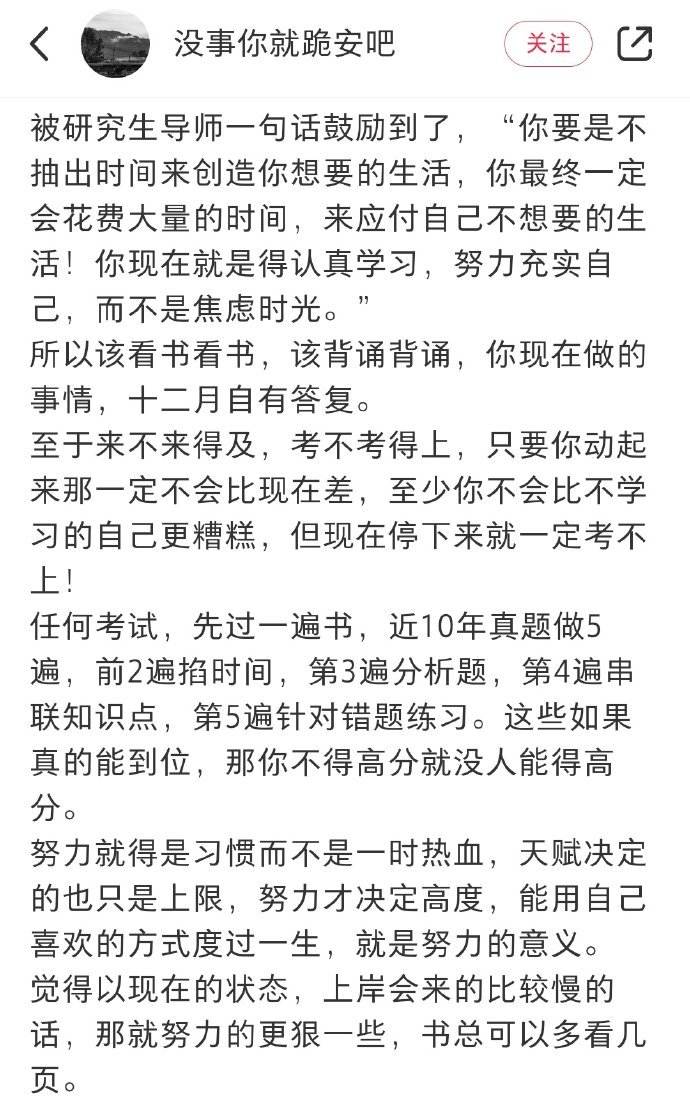 没事你就跪安吧

关注

被研究生导师一句话鼓励到了，“你要是不抽出时间来创造你想要的生活，你最终一定会花费大量的时间，来应付自己不想要的生活！你现在就是得认真学习，努力充实自己，而不是焦虑时光。”
所以该看书看书，该背诵背诵，你现在做的事情，十二月自有答复。
至于来不来得及，考不考得上，只要你动起来那一定不会比现在差，至少你不会比不学习的自己更糟糕，但现在停下来就一定考不上！
任何考试，先过一遍书，近10年真题做5遍，前2遍掐时间，第3遍分析题，第4遍串联知识点，第5遍针对错题练习。这些如果真的能到位，那你不得高分就没人能得高分。
努力就得是习惯而不是一时热血，天赋决定的也只是上限，努力才决定高度，能用自己喜欢的方式度过一生，就是努力的意义。
觉得以现在的状态，上岸会来的比较慢的话，那就努力的更狠一些，书总可以多看几页。